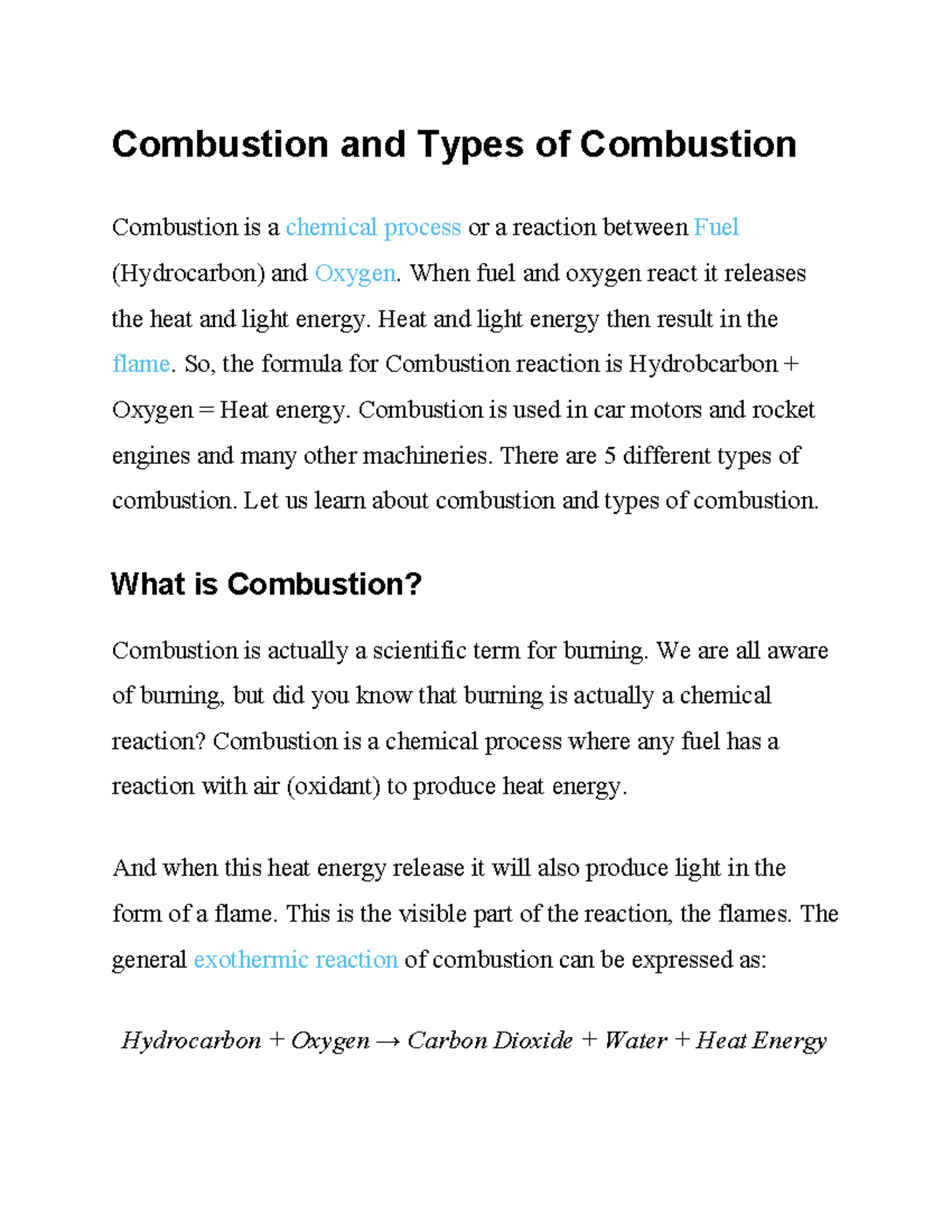 Combustion and Types of Combustion

Combustion is a chemical process or a reaction between Fuel (Hydrocarbon) and Oxygen. When fuel and oxygen react it releases the heat and light energy. Heat and light energy then result in the flame. So, the formula for Combustion reaction is Hydrobcarbon + Oxygen = Heat energy. Combustion is used in car motors and rocket engines and many other machineries. There are 5 different types of combustion. Let us learn about combustion and types of combustion.

What is Combustion?

Combustion is actually a scientific term for burning. We are all aware of burning, but did you know that burning is actually a chemical reaction? Combustion is a chemical process where any fuel has a reaction with air (oxidant) to produce heat energy.

And when this heat energy release it will also produce light in the form of a flame. This is the visible part of the reaction, the flames. The general exothermic reaction of combustion can be expressed as:

$Hydrocarbon + Oxygen \rightarrow Carbon\ Dioxide + Water + Heat\ Energy$